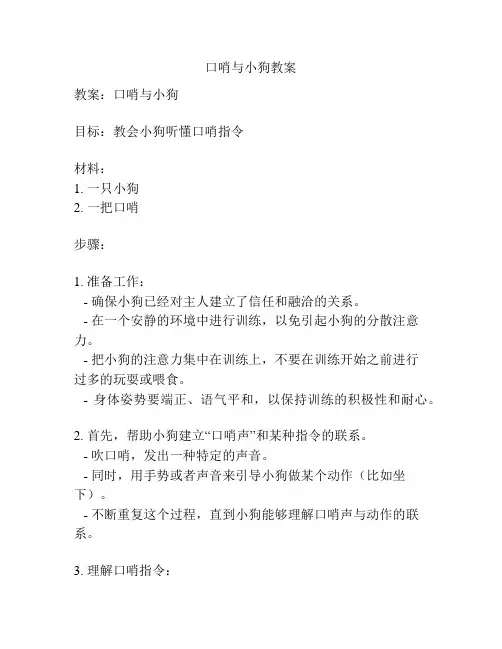 口哨与小狗教案

教案：口哨与小狗

目标：教会小狗听懂口哨指令

材料：
1. 一只小狗
2. 一把口哨

步骤：

1. 准备工作：
- 确保小狗已经对主人建立了信任和融洽的关系。
- 在一个安静的环境中进行训练，以免引起小狗的分散注意力。
- 把小狗的注意力集中在训练上，不要在训练开始之前进行过多的玩耍或喂食。
- 身体姿势要端正、语气平和，以保持训练的积极性和耐心。

2. 首先，帮助小狗建立“口哨声”和某种指令的联系。
- 吹口哨，发出一种特定的声音。
- 同时，用手势或者声音来引导小狗做某个动作（比如坐下）。
- 不断重复这个过程，直到小狗能够理解口哨声与动作的联系。

3. 理解口哨指令：